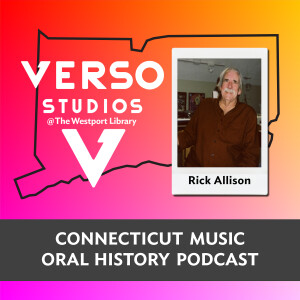 VERSO
STUDIOS
@The Westport Library
V

Rick Allison

CONNECTICUT MUSIC
ORAL HISTORY PODCAST